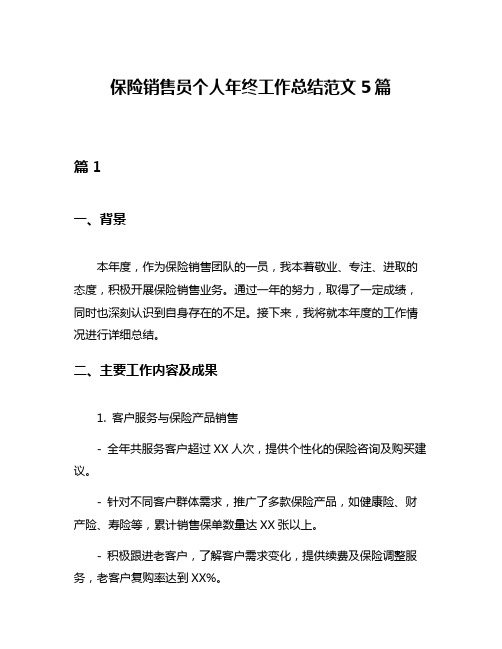 保险销售员个人年终工作总结范文 5 篇

篇 1

一、背景

本年度，作为保险销售团队的一员，我本着敬业、专注、进取的态度，积极开展保险销售业务。通过一年的努力，取得了一定成绩，同时也深刻认识到自身存在的不足。接下来，我将就本年度的工作情况进行详细总结。

二、主要工作内容及成果

1. 客户服务与保险产品销售

- 全年共服务客户超过 XX 人次，提供个性化的保险咨询及购买建议。

- 针对不同客户群体需求，推广了多款保险产品，如健康险、财产险、寿险等，累计销售保单数量达 XX 张以上。

- 积极跟进老客户，了解客户需求变化，提供续费及保险调整服务，老客户复购率达到 XX%。